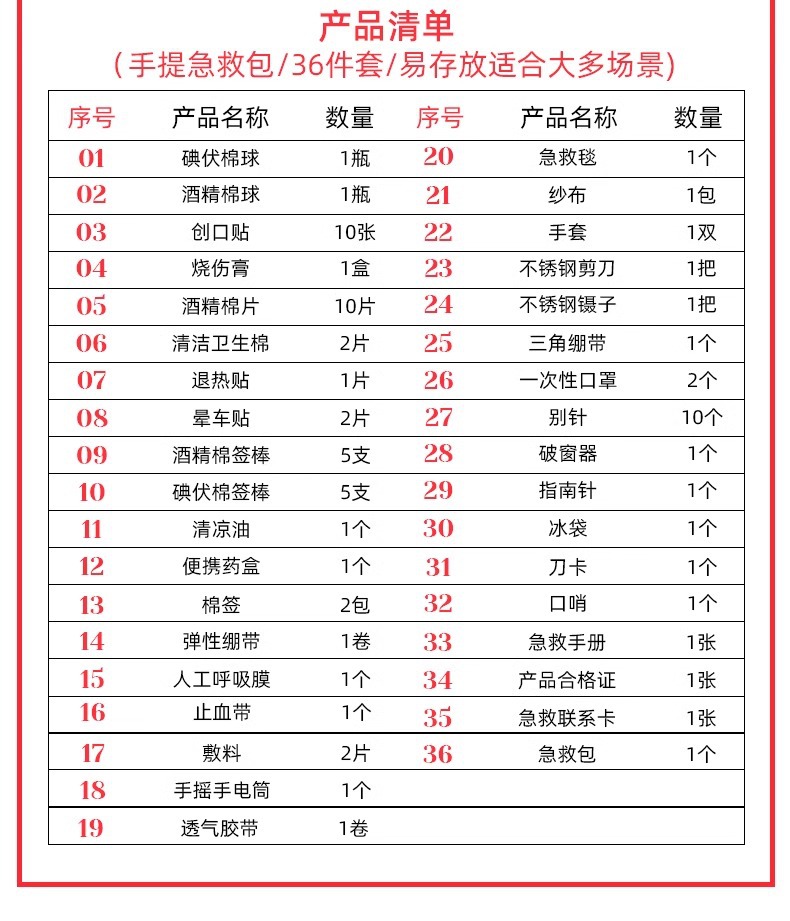 产品清单
（手提急救包/36件套/易存放适合大多场景）

| 序号 | 产品名称 | 数量 | 序号 | 产品名称 | 数量 |
|---|---|---|---|---|---|
| 01 | 碘伏棉球 | 1瓶 | 20 | 急救毯 | 1个 |
| 02 | 酒精棉球 | 1瓶 | 21 | 纱布 | 1包 |
| 03 | 创口贴 | 10张 | 22 | 手套 | 1双 |
| 04 | 烧伤膏 | 1盒 | 23 | 不锈钢剪刀 | 1把 |
| 05 | 酒精棉片 | 10片 | 24 | 不锈钢镊子 | 1把 |
| 06 | 清洁卫生棉 | 2片 | 25 | 三角绷带 | 1个 |
| 07 | 退热贴 | 1片 | 26 | 一次性口罩 | 2个 |
| 08 | 晕车贴 | 2片 | 27 | 别针 | 10个 |
| 09 | 酒精棉签棒 | 5支 | 28 | 破窗器 | 1个 |
| 10 | 碘伏棉签棒 | 5支 | 29 | 指南针 | 1个 |
| 11 | 清凉油 | 1个 | 30 | 冰袋 | 1个 |
| 12 | 便携药盒 | 1个 | 31 | 刀卡 | 1个 |
| 13 | 棉签 | 2包 | 32 | 口哨 | 1个 |
| 14 | 弹性绷带 | 1卷 | 33 | 急救手册 | 1张 |
| 15 | 人工呼吸膜 | 1个 | 34 | 产品合格证 | 1张 |
| 16 | 止血带 | 1个 | 35 | 急救联系卡 | 1张 |
| 17 | 敷料 | 2片 | 36 | 急救包 | 1个 |
| 18 | 手摇手电筒 | 1个 | | | |
| 19 | 透气胶带 | 1卷 | | | |